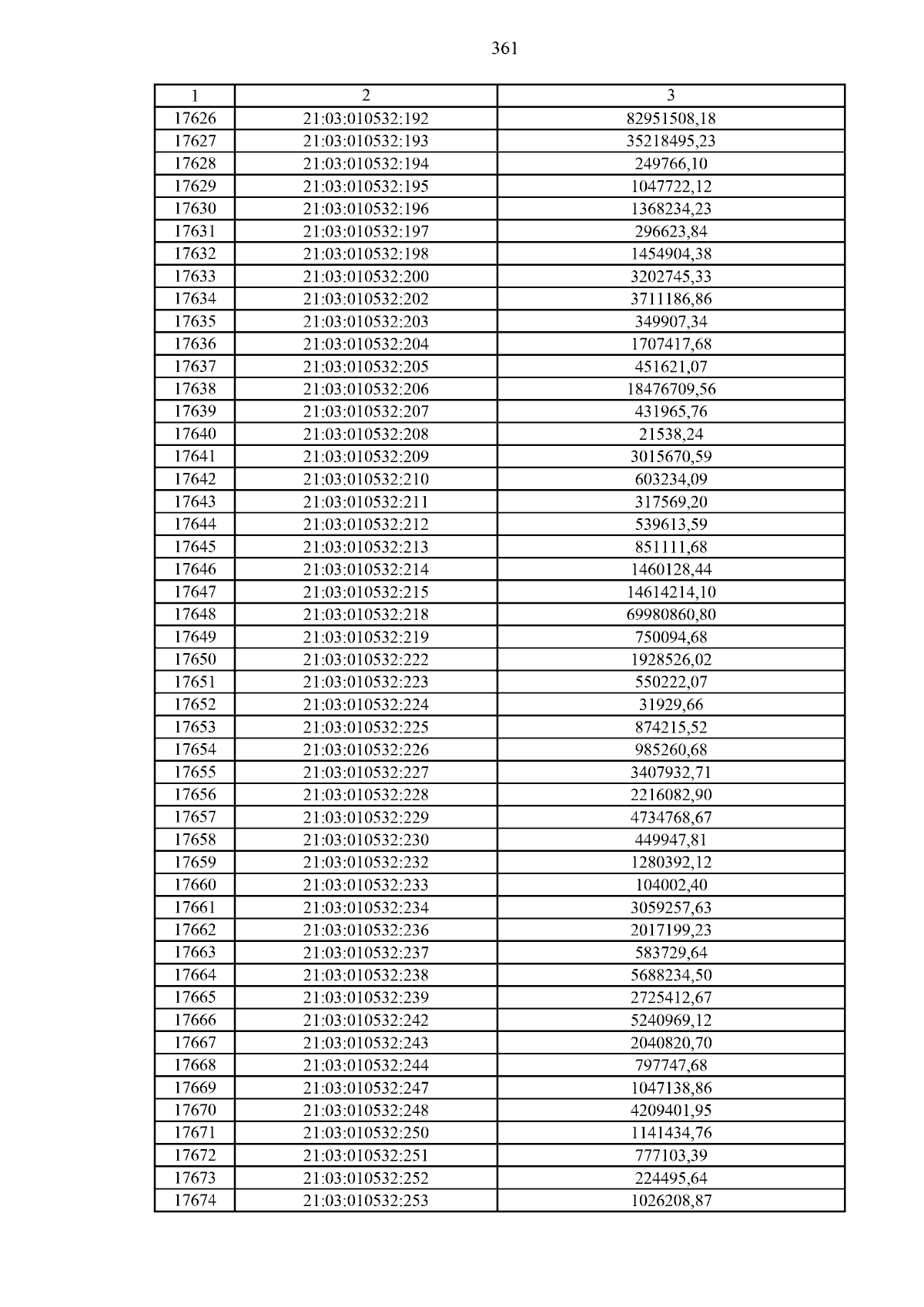 361

| 1 | 2 | 3 |
|---|---|---|
| 17626 | 21:03:010532:192 | 82951508,18 |
| 17627 | 21:03:010532:193 | 35218495,23 |
| 17628 | 21:03:010532:194 | 249766,10 |
| 17629 | 21:03:010532:195 | 1047722,12 |
| 17630 | 21:03:010532:196 | 1368234,23 |
| 17631 | 21:03:010532:197 | 296623,84 |
| 17632 | 21:03:010532:198 | 1454904,38 |
| 17633 | 21:03:010532:200 | 3202745,33 |
| 17634 | 21:03:010532:202 | 3711186,86 |
| 17635 | 21:03:010532:203 | 349907,34 |
| 17636 | 21:03:010532:204 | 1707417,68 |
| 17637 | 21:03:010532:205 | 451621,07 |
| 17638 | 21:03:010532:206 | 18476709,56 |
| 17639 | 21:03:010532:207 | 431965,76 |
| 17640 | 21:03:010532:208 | 21538,24 |
| 17641 | 21:03:010532:209 | 3015670,59 |
| 17642 | 21:03:010532:210 | 603234,09 |
| 17643 | 21:03:010532:211 | 317569,20 |
| 17644 | 21:03:010532:212 | 539613,59 |
| 17645 | 21:03:010532:213 | 851111,68 |
| 17646 | 21:03:010532:214 | 1460128,44 |
| 17647 | 21:03:010532:215 | 14614214,10 |
| 17648 | 21:03:010532:218 | 69980860,80 |
| 17649 | 21:03:010532:219 | 750094,68 |
| 17650 | 21:03:010532:222 | 1928526,02 |
| 17651 | 21:03:010532:223 | 550222,07 |
| 17652 | 21:03:010532:224 | 31929,66 |
| 17653 | 21:03:010532:225 | 874215,52 |
| 17654 | 21:03:010532:226 | 985260,68 |
| 17655 | 21:03:010532:227 | 3407932,71 |
| 17656 | 21:03:010532:228 | 2216082,90 |
| 17657 | 21:03:010532:229 | 4734768,67 |
| 17658 | 21:03:010532:230 | 449947,81 |
| 17659 | 21:03:010532:232 | 1280392,12 |
| 17660 | 21:03:010532:233 | 104002,40 |
| 17661 | 21:03:010532:234 | 3059257,63 |
| 17662 | 21:03:010532:236 | 2017199,23 |
| 17663 | 21:03:010532:237 | 583729,64 |
| 17664 | 21:03:010532:238 | 5688234,50 |
| 17665 | 21:03:010532:239 | 2725412,67 |
| 17666 | 21:03:010532:242 | 5240969,12 |
| 17667 | 21:03:010532:243 | 2040820,70 |
| 17668 | 21:03:010532:244 | 797747,68 |
| 17669 | 21:03:010532:247 | 1047138,86 |
| 17670 | 21:03:010532:248 | 4209401,95 |
| 17671 | 21:03:010532:250 | 1141434,76 |
| 17672 | 21:03:010532:251 | 777103,39 |
| 17673 | 21:03:010532:252 | 224495,64 |
| 17674 | 21:03:010532:253 | 1026208,87 |